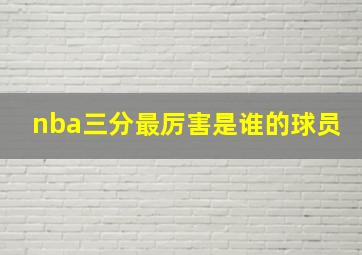 nba三分最厉害是谁的球员